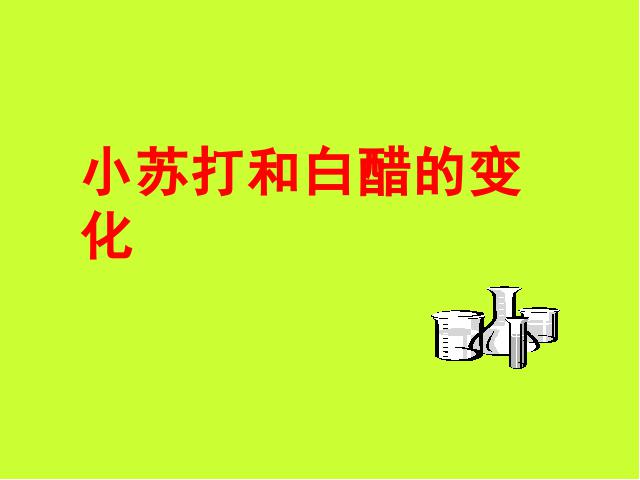 小苏打和白醋的变化